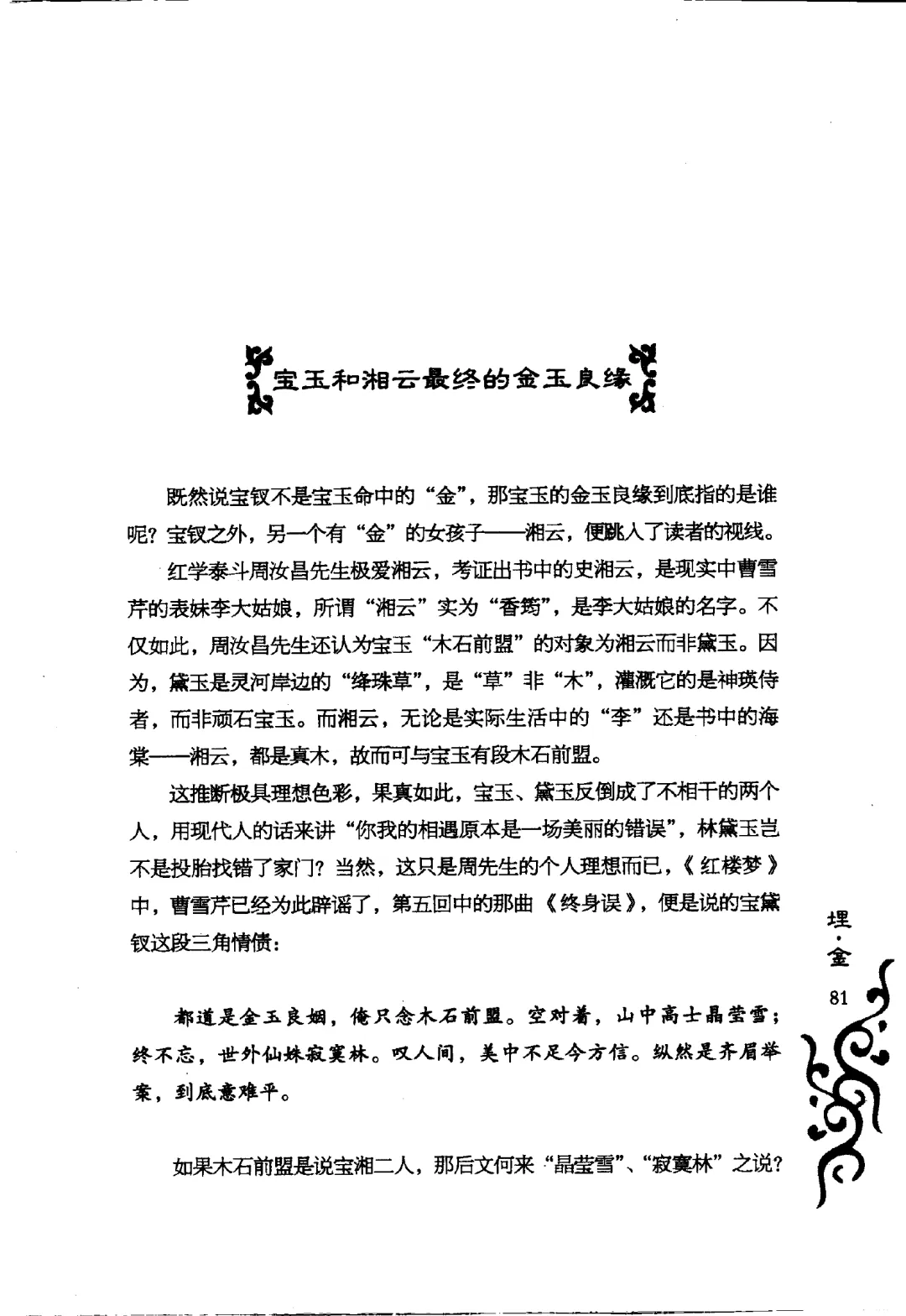 宝玉和湘云最终的金玉良缘

既然说宝钗不是宝玉命中的“金”，那宝玉的金玉良缘到底指的是谁呢？宝钗之外，另一个有“金”的女孩子——湘云，便跳入了读者的视线。

红学泰斗周汝昌先生极爱湘云，考证出书中的史湘云，是现实中曹雪芹的表妹李大姑娘，所谓“湘云”实为“香筠”，是李大姑娘的名字。不仅如此，周汝昌先生还认为宝玉“木石前盟”的对象为湘云而非黛玉。因为，黛玉是灵河岸边的“绛珠草”，是“草”非“木”，灌溉它的是神瑛侍者，而非顽石宝玉。而湘云，无论是实际生活中的“李”还是书中的海棠——湘云，都是真木，故而可与宝玉有段木石前盟。

这推断极具理想色彩，果真如此，宝玉、黛玉反倒成了不相干的两个人，用现代人的话来讲“你我的相遇原本是一场美丽的错误”，林黛玉岂不是投胎找错了家门？当然，这只是周先生的个人理想而已，《红楼梦》中，曹雪芹已经为此辟谣了，第五回中的那曲《终身误》，便是说的宝黛钗这段三角情债：

都道是金玉良姻，俺只念木石前盟。空对着，山中高士晶莹雪；终不忘，世外仙姝寂寞林。叹人间，美中不足今方信。纵然是齐眉举案，到底意难平。

如果木石前盟是说宝湘二人，那后文何来“晶莹雪”、“寂寞林”之说？

埋·金

81